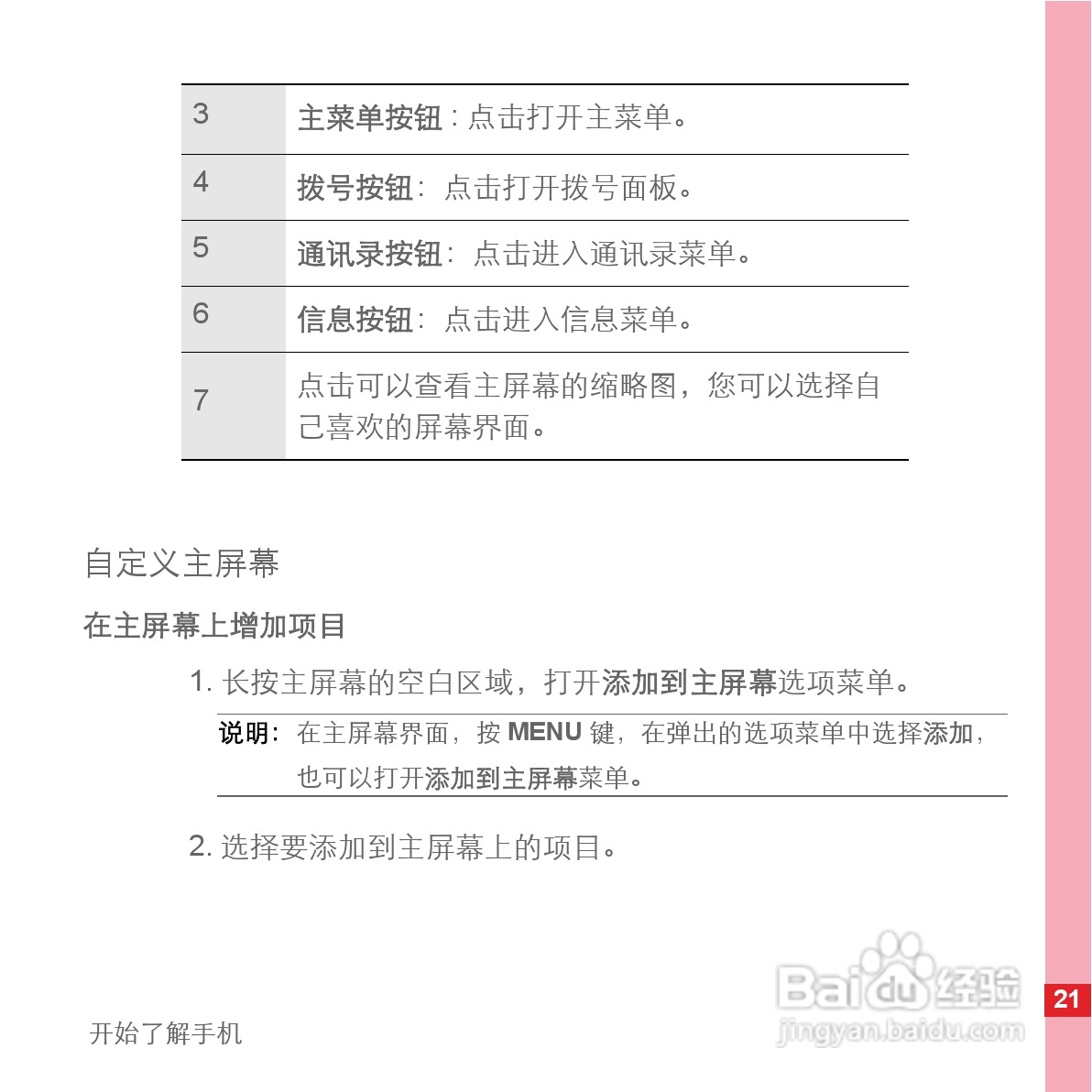 | 3 | 主菜单按钮：点击打开主菜单。 |
|---|---|
| 4 | 拨号按钮：点击打开拨号面板。 |
| 5 | 通讯录按钮：点击进入通讯录菜单。 |
| 6 | 信息按钮：点击进入信息菜单。 |
| 7 | 点击可以查看主屏幕的缩略图，您可以选择自己喜欢的屏幕界面。 |

自定义主屏幕

在主屏幕上增加项目

1. 长按主屏幕的空白区域，打开添加到主屏幕选项菜单。

说明：在主屏幕界面，按 MENU 键，在弹出的选项菜单中选择添加，也可以打开添加到主屏幕菜单。

2. 选择要添加到主屏幕上的项目。

Baidu 经验
jingyan.baidu.com

21

开始了解手机